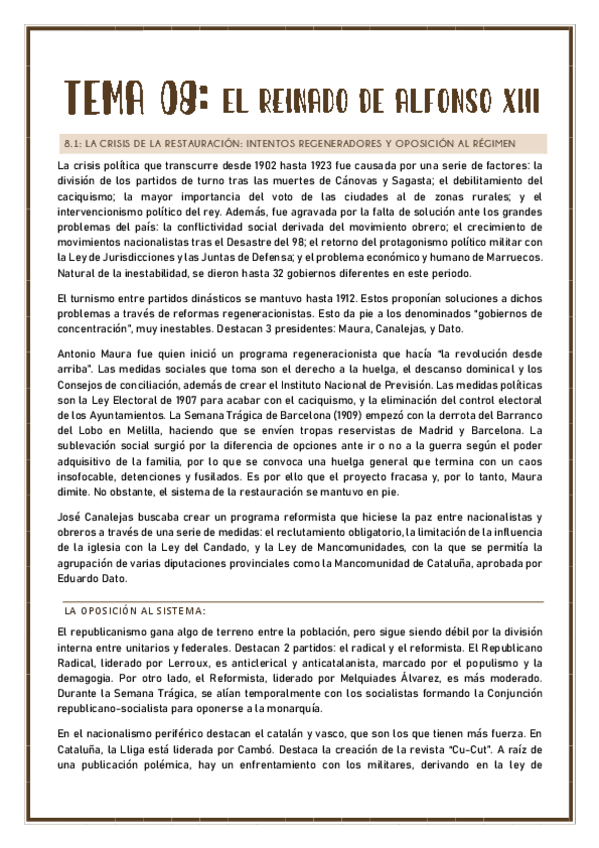 TEMA 08: EL REINADO DE ALFONSO XIII

8.1: LA CRISIS DE LA RESTAURACIÓN: INTENTOS REGENERADORES Y OPOSICIÓN AL RÉGIMEN

La crisis política que transcurre desde 1902 hasta 1923 fue causada por una serie de factores: la división de los partidos de turno tras las muertes de Cánovas y Sagasta; el debilitamiento del caciquismo; la mayor importancia del voto de las ciudades al de zonas rurales; y el intervencionismo político del rey. Además, fue agravada por la falta de solución ante los grandes problemas del país: la conflictividad social derivada del movimiento obrero; el crecimiento de movimientos nacionalistas tras el Desastre del 98; el retorno del protagonismo político militar con la Ley de Jurisdicciones y las Juntas de Defensa; y el problema económico y humano de Marruecos. Natural de la inestabilidad, se dieron hasta 32 gobiernos diferentes en este periodo.

El turnismo entre partidos dinásticos se mantuvo hasta 1912. Estos proponían soluciones a dichos problemas a través de reformas regeneracionistas. Esto da pie a los denominados "gobiernos de concentración", muy inestables. Destacan 3 presidentes: Maura, Canalejas, y Dato.

Antonio Maura fue quien inició un programa regeneracionista que hacía "la revolución desde arriba". Las medidas sociales que toma son el derecho a la huelga, el descanso dominical y los Consejos de conciliación, además de crear el Instituto Nacional de Previsión. Las medidas políticas son la Ley Electoral de 1907 para acabar con el caciquismo, y la eliminación del control electoral de los Ayuntamientos. La Semana Trágica de Barcelona (1909) empezó con la derrota del Barranco del Lobo en Melilla, haciendo que se envíen tropas reservistas de Madrid y Barcelona. La sublevación social surgió por la diferencia de opciones ante ir o no a la guerra según el poder adquisitivo de la familia, por lo que se convoca una huelga general que termina con un caos insofocable, detenciones y fusilados. Es por ello que el proyecto fracasa y, por lo tanto, Maura dimite. No obstante, el sistema de la restauración se mantuvo en pie.

José Canalejas buscaba crear un programa reformista que hiciese la paz entre nacionalistas y obreros a través de una serie de medidas: el reclutamiento obligatorio, la limitación de la influencia de la iglesia con la Ley del Candado, y la Ley de Mancomunidades, con la que se permitía la agrupación de varias diputaciones provinciales como la Mancomunidad de Cataluña, aprobada por Eduardo Dato.

LA OPOSICIÓN AL SISTEMA:

El republicanismo gana algo de terreno entre la población, pero sigue siendo débil por la división interna entre unitarios y federales. Destacan 2 partidos: el radical y el reformista. El Republicano Radical, liderado por Lerroux, es anticlerical y anticatalanista, marcado por el populismo y la demagogia. Por otro lado, el Reformista, liderado por Melquiades Álvarez, es más moderado. Durante la Semana Trágica, se alían temporalmente con los socialistas formando la Conjunción republicano-socialista para oponerse a la monarquía.

En el nacionalismo periférico destacan el catalán y vasco, que son los que tienen más fuerza. En Cataluña, la Lliga está liderada por Cambó. Destaca la creación de la revista "Cu-Cut". A raíz de una publicación polémica, hay un enfrentamiento con los militares, derivando en la ley de